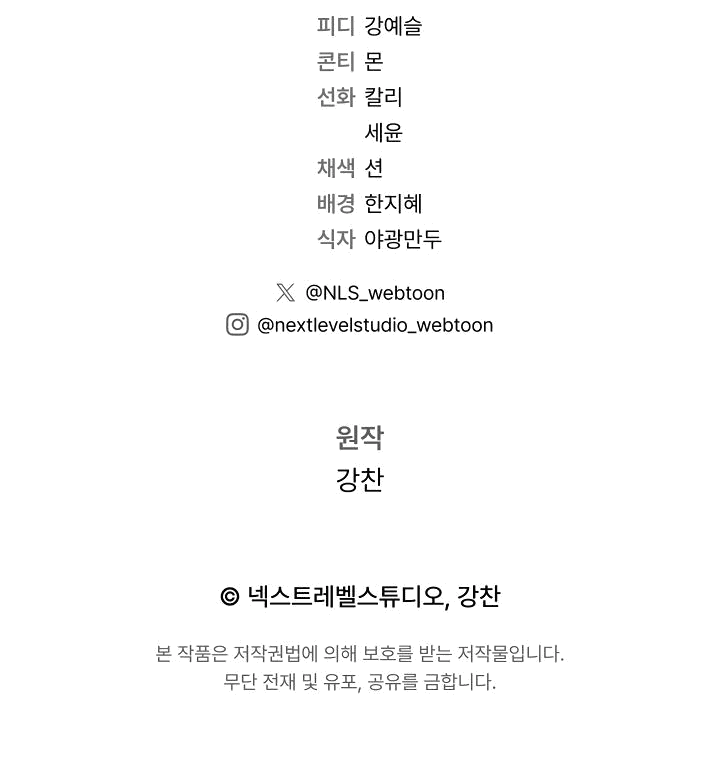 피디 강예슬
콘티 몬
선화 칼리
세윤
채색 션
배경 한지혜
식자 야광만두

@NLS_webtoon
@nextlevelstudio_webtoon

원작
강찬

© 넥스트레벨스튜디오, 강찬

본 작품은 저작권법에 의해 보호를 받는 저작물입니다.
무단 전재 및 유포, 공유를 금합니다.